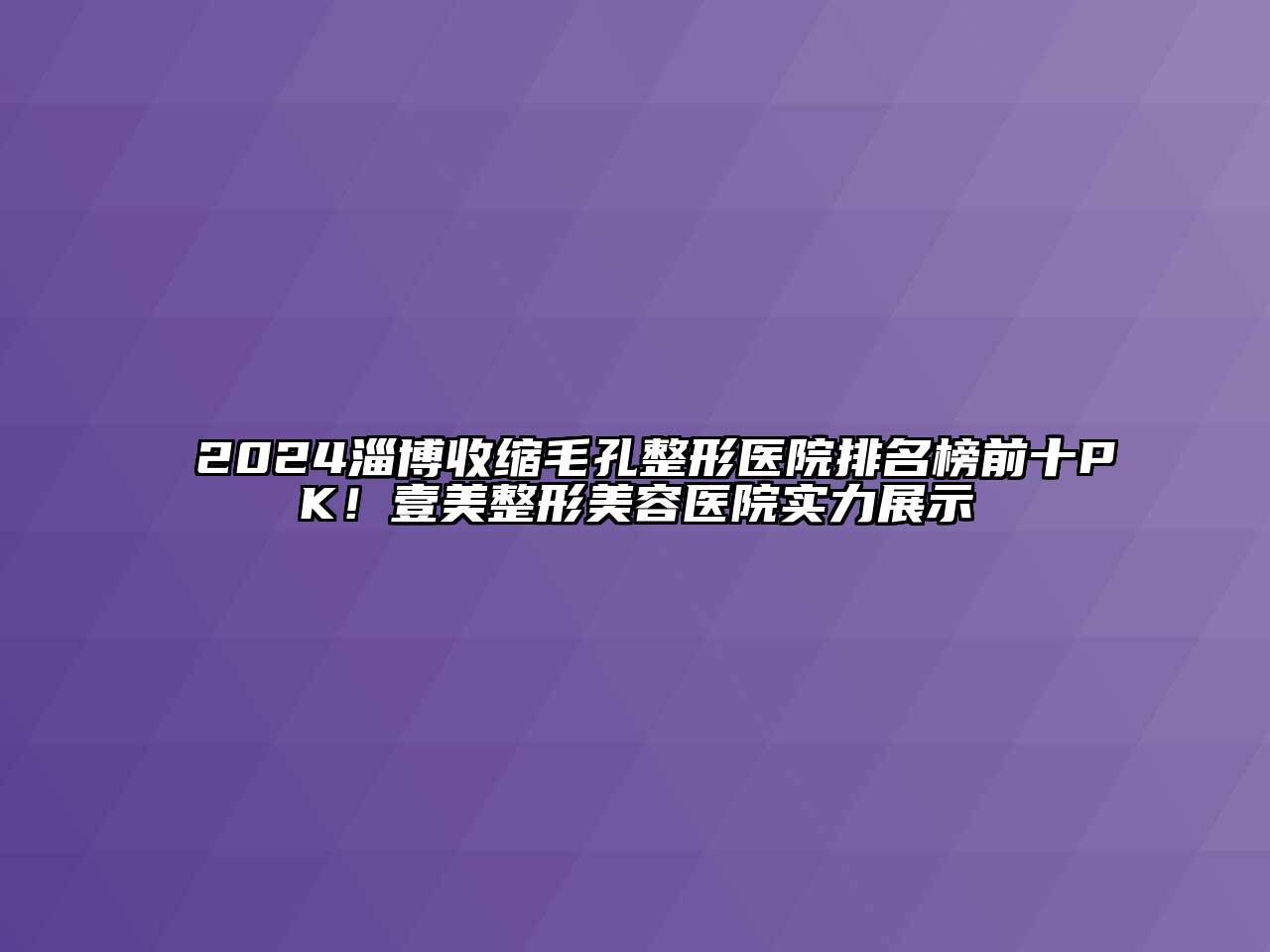 2024淄博收缩毛孔整形医院排名榜前十PK！壹美整形美容医院实力展示